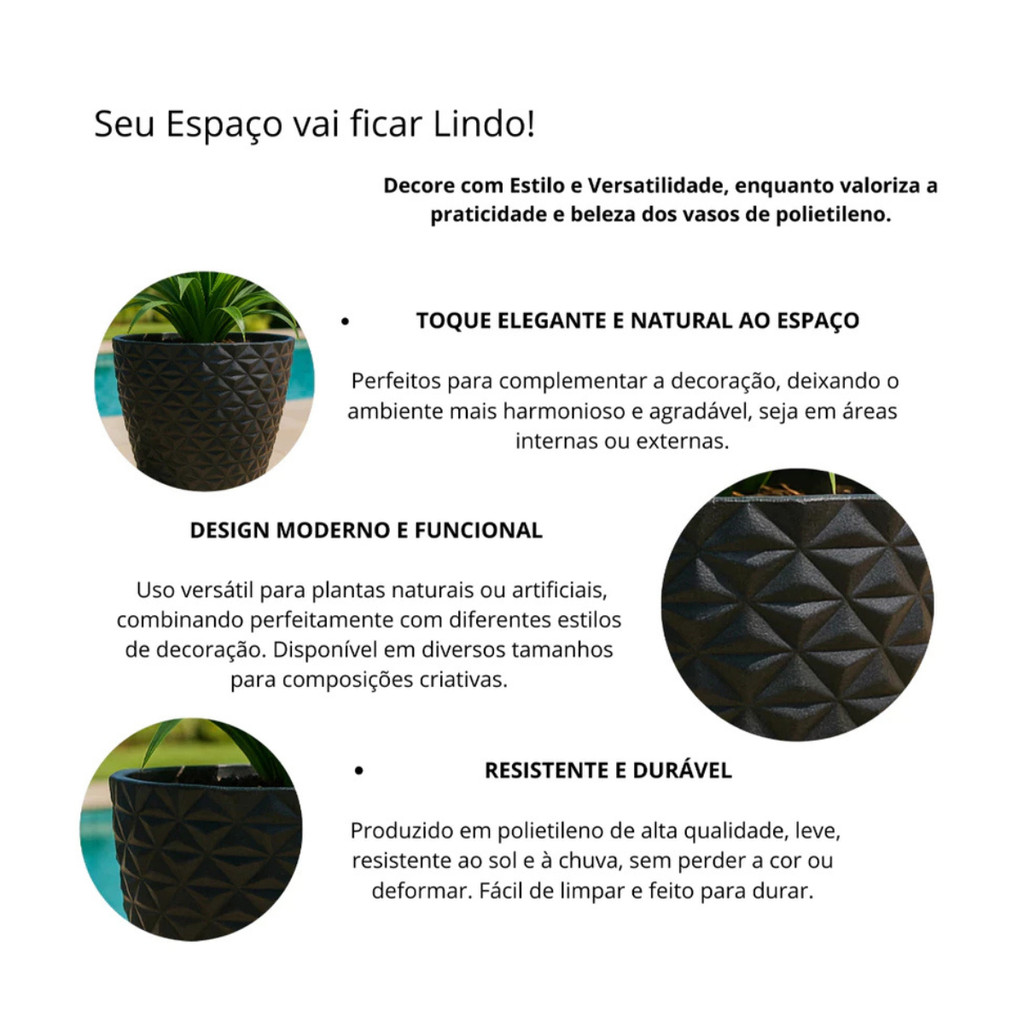 Seu Espaço vai ficar Lindo!

Decore com Estilo e Versatilidade, enquanto valoriza a praticidade e beleza dos vasos de polietileno.

• TOQUE ELEGANTE E NATURAL AO ESPAÇO

Perfeitos para complementar a decoração, deixando o ambiente mais harmonioso e agradável, seja em áreas internas ou externas.

DESIGN MODERNO E FUNCIONAL

Uso versátil para plantas naturais ou artificiais, combinando perfeitamente com diferentes estilos de decoração. Disponível em diversos tamanhos para composições criativas.

• RESISTENTE E DURÁVEL

Produzido em polietileno de alta qualidade, leve, resistente ao sol e à chuva, sem perder a cor ou deformar. Fácil de limpar e feito para durar.